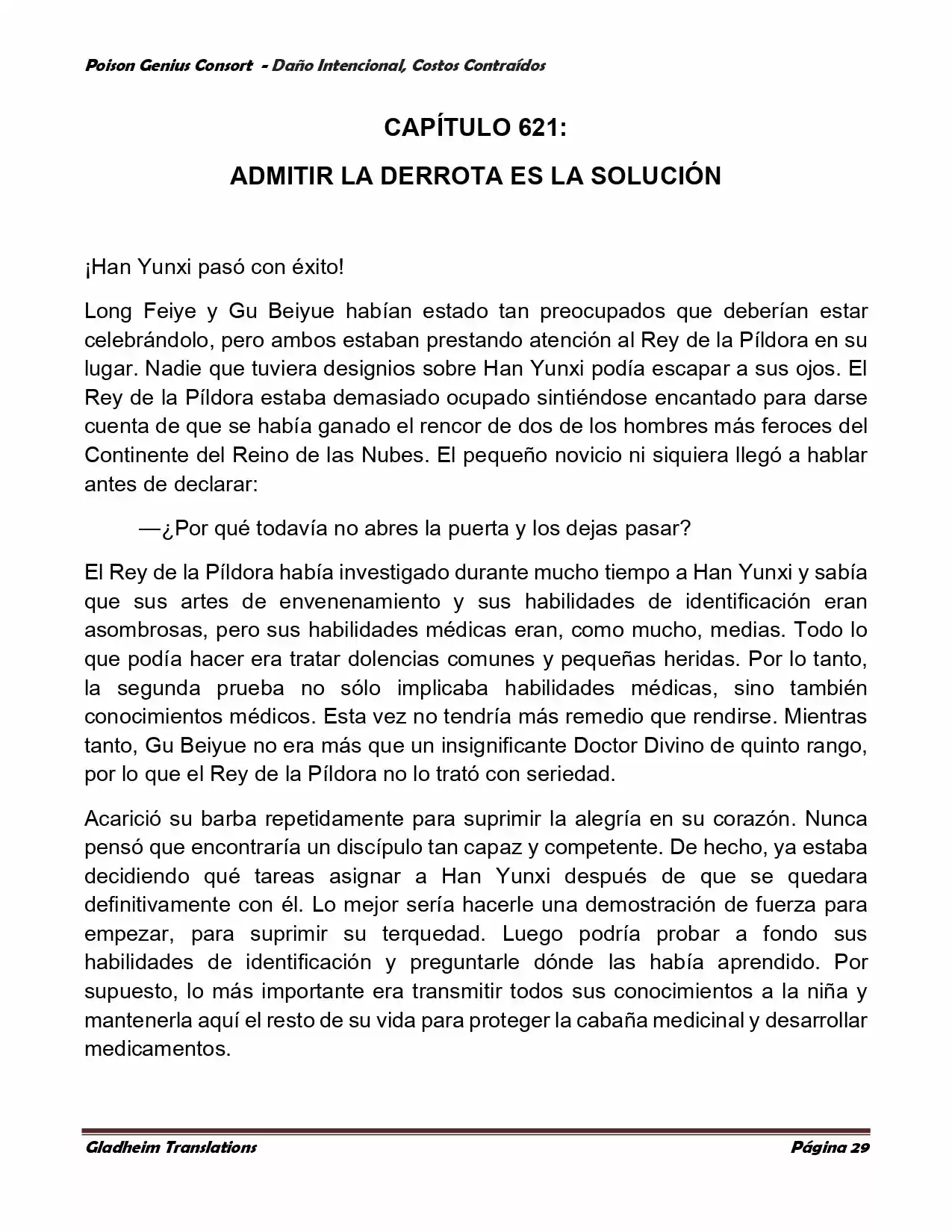 Poison Genius Consort - Daño Intencional, Costos Contraídos

CAPÍTULO 621:

ADMITIR LA DERROTA ES LA SOLUCIÓN

¡Han Yunxi pasó con éxito!

Long Feiye y Gu Beiyue habían estado tan preocupados que deberían estar celebrándolo, pero ambos estaban prestando atención al Rey de la Píldora en su lugar. Nadie que tuviera designios sobre Han Yunxi podía escapar a sus ojos. El Rey de la Píldora estaba demasiado ocupado sintiéndose encantado para darse cuenta de que se había ganado el rencor de dos de los hombres más feroces del Continente del Reino de las Nubes. El pequeño novicio ni siquiera llegó a hablar antes de declarar:

—¿Por qué todavía no abres la puerta y los dejas pasar?

El Rey de la Píldora había investigado durante mucho tiempo a Han Yunxi y sabía que sus artes de envenenamiento y sus habilidades de identificación eran asombrosas, pero sus habilidades médicas eran, como mucho, medias. Todo lo que podía hacer era tratar dolencias comunes y pequeñas heridas. Por lo tanto, la segunda prueba no sólo implicaba habilidades médicas, sino también conocimientos médicos. Esta vez no tendría más remedio que rendirse. Mientras tanto, Gu Beiyue no era más que un insignificante Doctor Divino de quinto rango, por lo que el Rey de la Píldora no lo trató con seriedad.

Acarició su barba repetidamente para suprimir la alegría en su corazón. Nunca pensó que encontraría un discípulo tan capaz y competente. De hecho, ya estaba decidiendo qué tareas asignar a Han Yunxi después de que se quedara definitivamente con él. Lo mejor sería hacerle una demostración de fuerza para empezar, para suprimir su terquedad. Luego podría probar a fondo sus habilidades de identificación y preguntarle dónde las había aprendido. Por supuesto, lo más importante era transmitir todos sus conocimientos a la niña y mantenerla aquí el resto de su vida para proteger la cabaña medicinal y desarrollar medicamentos.

Gladheim Translations

Página 29